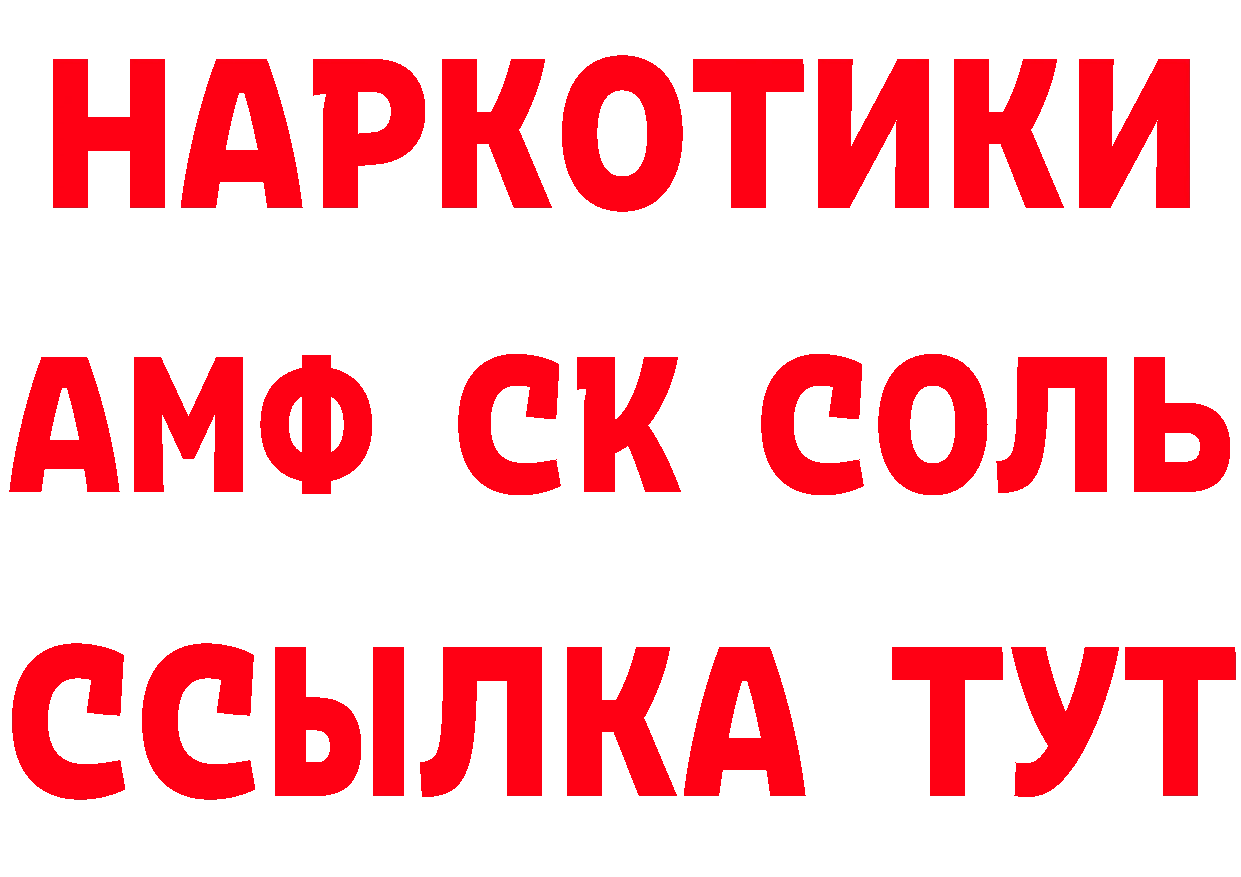 НАРКОТИКИ

АМФ СК СОЛЬ

ССЫЛКА ТУТ